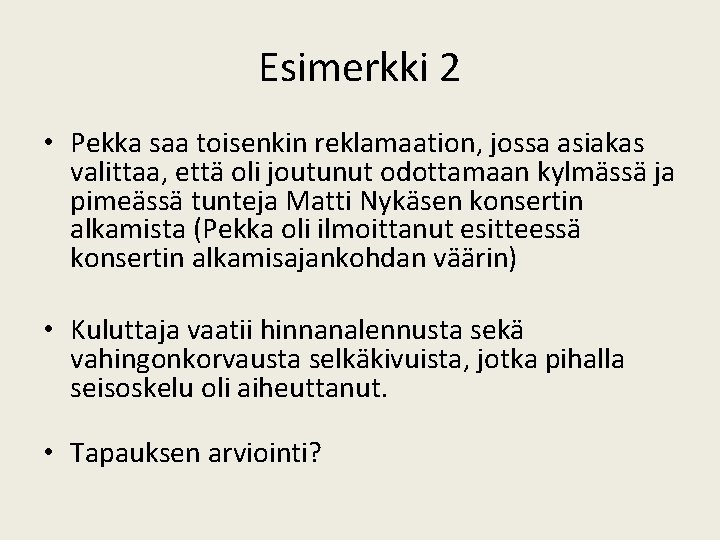 Esimerkki 2

• Pekka saa toisenkin reklamaation, jossa asiakas valittaa, että oli joutunut odottamaan kylmässä ja pimeässä tunteja Matti Nykäsen konsertin alkamista (Pekka oli ilmoittanut esitteessä konsertin alkamisajankohdan väärin)

• Kuluttaja vaatii hinnanalennusta sekä vahingonkorvausta selkäkivuista, jotka pihalla seisoskelu oli aiheuttanut.

• Tapauksen arviointi?